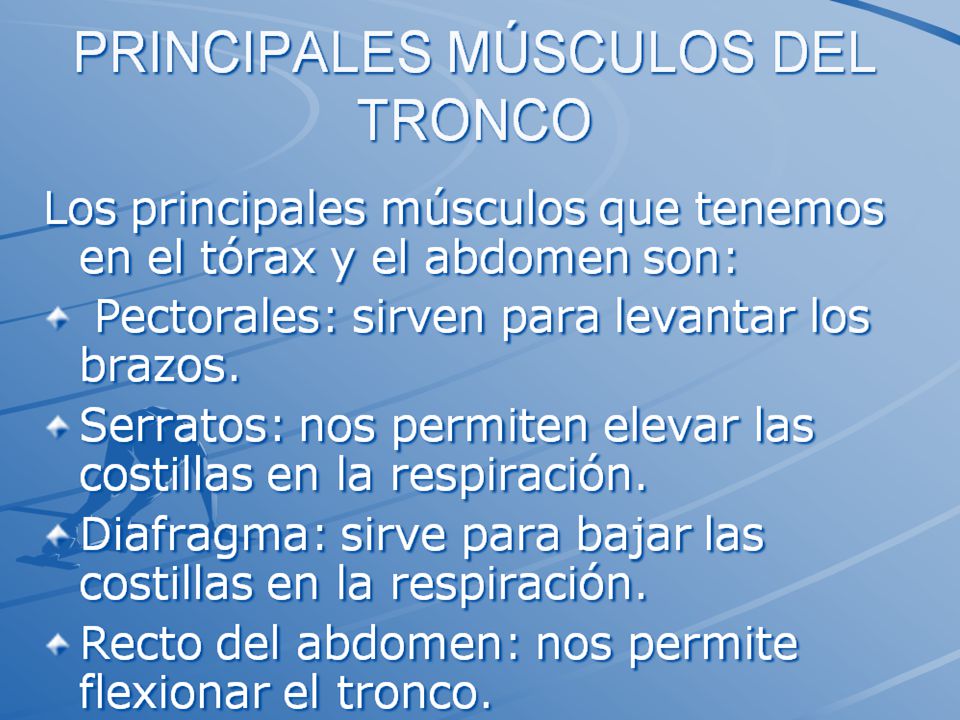 PRINCIPALES MÚSCULOS DEL TRONCO

Los principales músculos que tenemos en el tórax y el abdomen son:

Pectorales: sirven para levantar los brazos.

Serratos: nos permiten elevar las costillas en la respiración.

Diafragma: sirve para bajar las costillas en la respiración.

Recto del abdomen: nos permite flexionar el tronco.